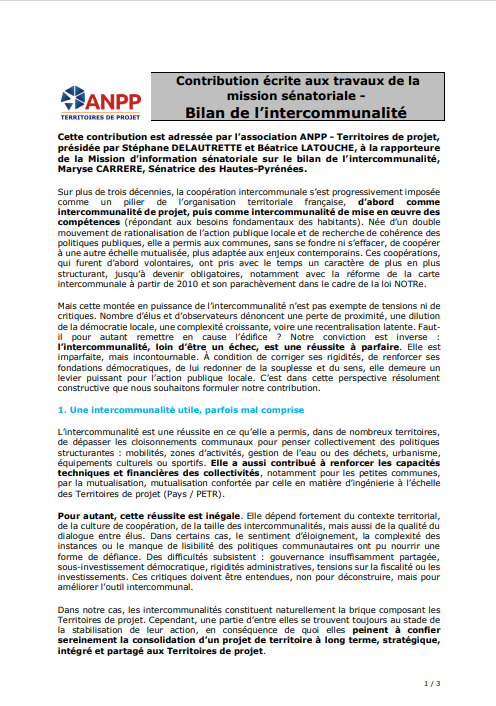 ANPP
TERRITOIRES DE PROJET

Contribution écrite aux travaux de la mission sénatoriale - Bilan de l'intercommunalité

Cette contribution est adressée par l'association ANPP - Territoires de projet, présidée par Stéphane DELAUTRETTE et Béatrice LATOUCHE, à la rapporteure de la Mission d'information sénatoriale sur le bilan de l'intercommunalité, Maryse CARRERE, Sénatrice des Hautes-Pyrénées.

Sur plus de trois décennies, la coopération intercommunale s'est progressivement imposée comme un pilier de l'organisation territoriale française, d'abord comme intercommunalité de projet, puis comme intercommunalité de mise en œuvre des compétences (répondant aux besoins fondamentaux des habitants). Née d'un double mouvement de rationalisation de l'action publique locale et de recherche de cohérence des politiques publiques, elle a permis aux communes, sans se fondre ni s'effacer, de coopérer à une autre échelle mutualisée, plus adaptée aux enjeux contemporains. Ces coopérations, qui furent d'abord volontaires, ont pris avec le temps un caractère de plus en plus structurant, jusqu'à devenir obligatoires, notamment avec la réforme de la carte intercommunale à partir de 2010 et son parachèvement dans le cadre de la loi NOTRe.

Mais cette montée en puissance de l'intercommunalité n'est pas exempte de tensions ni de critiques. Nombre d'élus et d'observateurs dénoncent une perte de proximité, une dilution de la démocratie locale, une complexité croissante, voire une recentralisation latente. Faut-il pour autant remettre en cause l'édifice ? Notre conviction est inverse : l'intercommunalité, loin d'être un échec, est une réussite à parfaire. Elle est imparfaite, mais incontournable. À condition de corriger ses rigidités, de renforcer ses fondations démocratiques, de lui redonner de la souplesse et du sens, elle demeure un levier puissant pour l'action publique locale. C'est dans cette perspective résolument constructive que nous souhaitons formuler notre contribution.

1. Une intercommunalité utile, parfois mal comprise

L'intercommunalité est une réussite en ce qu'elle a permis, dans de nombreux territoires, de dépasser les cloisonnements communaux pour penser collectivement des politiques structurantes : mobilités, zones d'activités, gestion de l'eau ou des déchets, urbanisme, équipements culturels ou sportifs. Elle a aussi contribué à renforcer les capacités techniques et financières des collectivités, notamment pour les petites communes, par la mutualisation, mutualisation confortée par celle en matière d'ingénierie à l'échelle des Territoires de projet (Pays / PETR).

Pour autant, cette réussite est inégale. Elle dépend fortement du contexte territorial, de la culture de coopération, de la taille des intercommunalités, mais aussi de la qualité du dialogue entre élus. Dans certains cas, le sentiment d'éloignement, la complexité des instances ou le manque de lisibilité des politiques communautaires ont pu nourrir une forme de défiance. Des difficultés subsistent : gouvernance insuffisamment partagée, sous-investissement démocratique, rigidités administratives, tensions sur la fiscalité ou les investissements. Ces critiques doivent être entendues, non pour déconstruire, mais pour améliorer l'outil intercommunal.

Dans notre cas, les intercommunalités constituent naturellement la brique composant les Territoires de projet. Cependant, une partie d'entre elles se trouvent toujours au stade de la stabilisation de leur action, en conséquence de quoi elles peinent à confier sereinement la consolidation d'un projet de territoire à long terme, stratégique, intégré et partagé aux Territoires de projet.

1 / 3